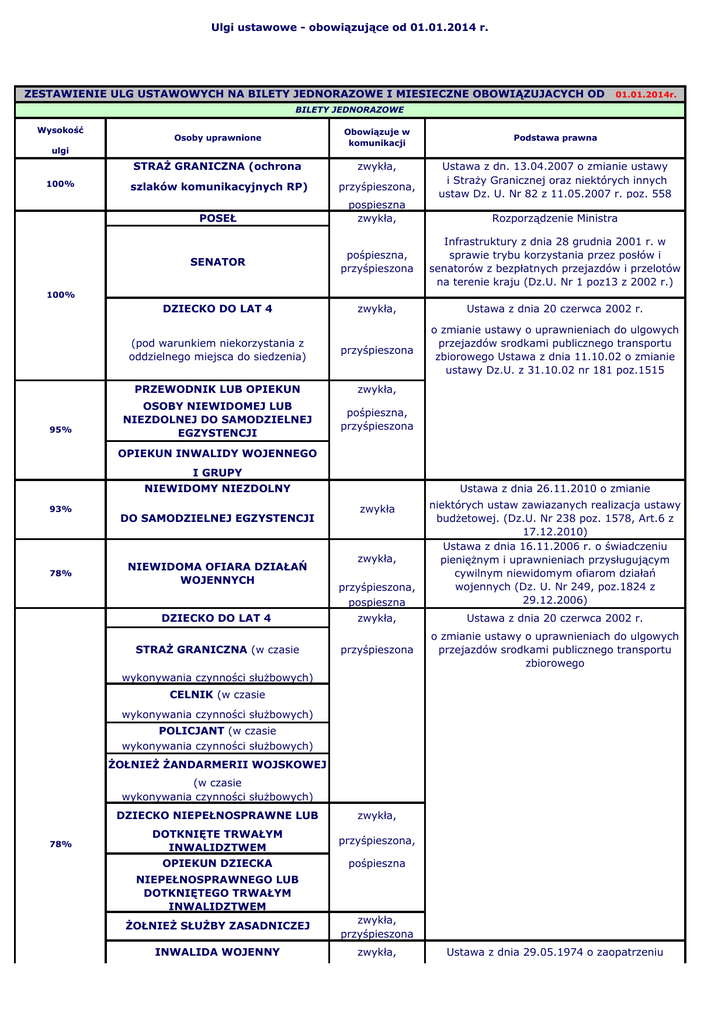 Ulgi ustawowe - obowiązujące od 01.01.2014 r.

ZESTAWIENIE ULG USTAWOWYCH NA BILETY JEDNORAZOWE I MIESIECZNE OBOWIĄZUJACYCH OD 01.01.2014r.

BILETY JEDNORAZOWE

| Wysokość ulgi | Osoby uprawnione | Obowiązuje w komunikacji | Podstawa prawna |
|---|---|---|---|
| 100% | STRAŻ GRANICZNA (ochrona szlaków komunikacyjnych RP) | zwykła, przyśpieszona, pospieszna | Ustawa z dn. 13.04.2007 o zmianie ustawy i Straży Granicznej oraz niektórych innych ustaw Dz. U. Nr 82 z 11.05.2007 r. poz. 558 |
| 100% | POSEŁ | zwykła, | Rozporządzenie Ministra |
| | SENATOR | pośpieszna, przyśpieszona | Infrastruktury z dnia 28 grudnia 2001 r. w sprawie trybu korzystania przez posłów i senatorów z bezpłatnych przejazdów i przelotów na terenie kraju (Dz.U. Nr 1 poz13 z 2002 r.) |
| | DZIECKO DO LAT 4 (pod warunkiem niekorzystania z oddzielnego miejsca do siedzenia) | zwykła, przyśpieszona | Ustawa z dnia 20 czerwca 2002 r. o zmianie ustawy o uprawnieniach do ulgowych przejazdów srodkami publicznego transportu zbiorowego Ustawa z dnia 11.10.02 o zmianie ustawy Dz.U. z 31.10.02 nr 181 poz.1515 |
| 95% | PRZEWODNIK LUB OPIEKUN OSOBY NIEWIDOMEJ LUB NIEZDOLNEJ DO SAMODZIELNEJ EGZYSTENCJI | zwykła, pośpieszna, przyśpieszona | |
| | OPIEKUN INWALIDY WOJENNEGO I GRUPY | | |
| 93% | NIEWIDOMY NIEZDOLNY DO SAMODZIELNEJ EGZYSTENCJI | zwykła | Ustawa z dnia 26.11.2010 o zmianie niektórych ustaw zawiazanych realizacja ustawy budżetowej. (Dz.U. Nr 238 poz. 1578, Art.6 z 17.12.2010) |
| 78% | NIEWIDOMA OFIARA DZIAŁAŃ WOJENNYCH | zwykła, przyśpieszona, pospieszna | Ustawa z dnia 16.11.2006 r. o świadczeniu pieniężnym i uprawnieniach przysługującym cywilnym niewidomym ofiarom działań wojennych (Dz. U. Nr 249, poz.1824 z 29.12.2006) |
| 78% | DZIECKO DO LAT 4 | zwykła, | Ustawa z dnia 20 czerwca 2002 r. |
| | STRAŻ GRANICZNA (w czasie wykonywania czynności służbowych) | przyśpieszona | o zmianie ustawy o uprawnieniach do ulgowych przejazdów srodkami publicznego transportu zbiorowego |
| | CELNIK (w czasie wykonywania czynności służbowych) | | |
| | POLICJANT (w czasie wykonywania czynności służbowych) | | |
| | ŻOŁNIEŻ ŻANDARMERII WOJSKOWEJ (w czasie wykonywania czynności służbowych) | | |
| | DZIECKO NIEPEŁNOSPRAWNE LUB DOTKNIĘTE TRWAŁYM INWALIDZTWEM | zwykła, przyśpieszona, pośpieszna | |
| | OPIEKUN DZIECKA NIEPEŁNOSPRAWNEGO LUB DOTKNIĘTEGO TRWAŁYM INWALIDZTWEM | | |
| | ŻOŁNIEŻ SŁUŻBY ZASADNICZEJ | zwykła, przyśpieszona | |
| | INWALIDA WOJENNY | zwykła, | Ustawa z dnia 29.05.1974 o zaopatrzeniu |